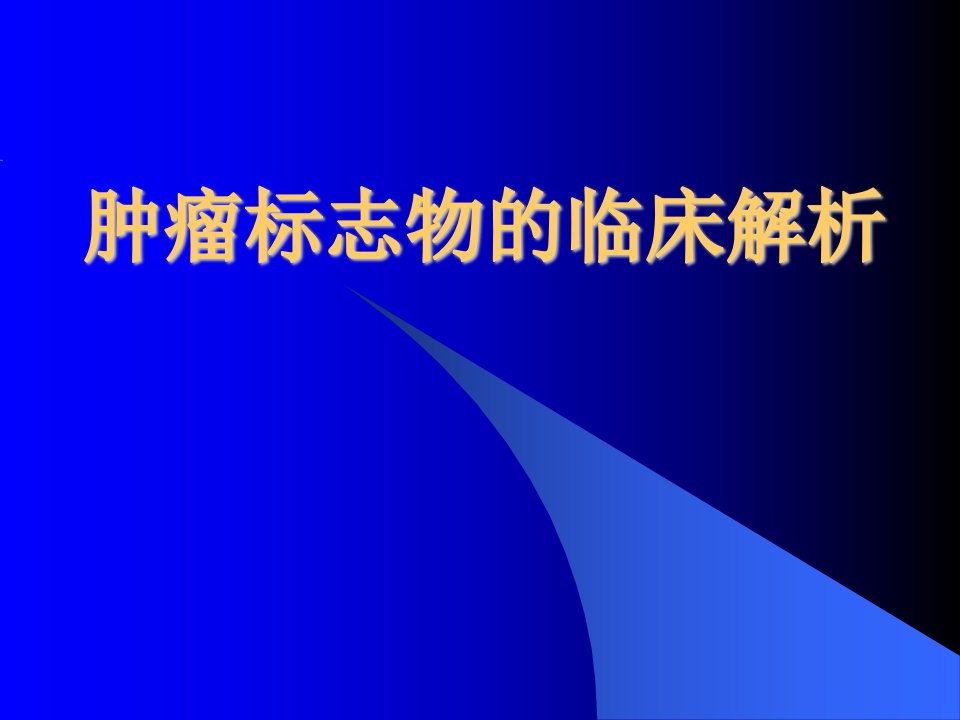 肿瘤标志物的临床解析